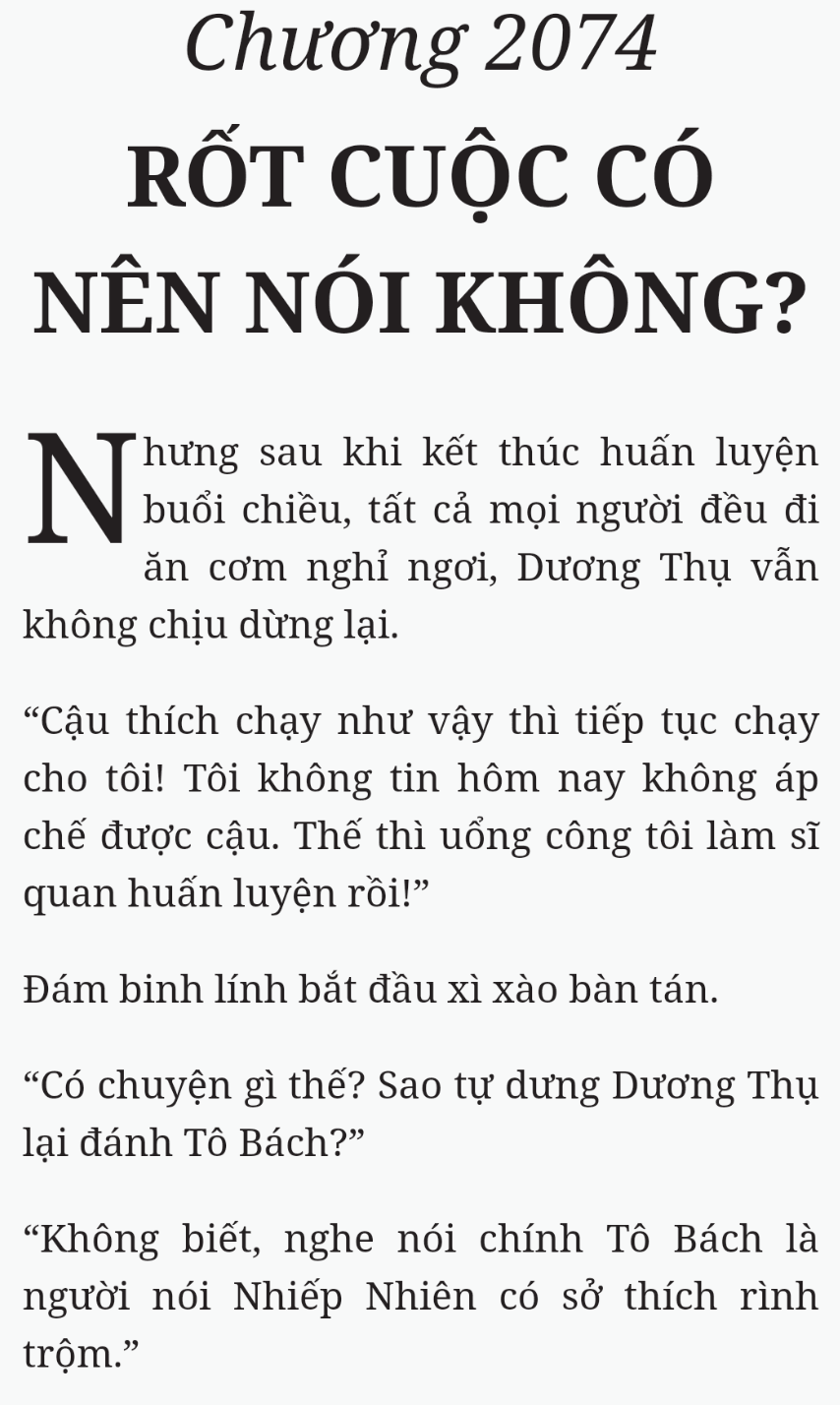 Chương 2074
RỐT CUỘC CÓ NÊN NÓI KHÔNG?

Nhưng sau khi kết thúc huấn luyện buổi chiều, tất cả mọi người đều đi ăn cơm nghỉ ngơi, Dương Thụ vẫn không chịu dừng lại.

“Cậu thích chạy như vậy thì tiếp tục chạy cho tôi! Tôi không tin hôm nay không áp chế được cậu. Thế thì uổng công tôi làm sĩ quan huấn luyện rồi!”

Đám binh lính bắt đầu xì xào bàn tán.

“Có chuyện gì thế? Sao tự dưng Dương Thụ lại đánh Tô Bách?”

“Không biết, nghe nói chính Tô Bách là người nói Nhiếp Nhiên có sở thích rình trộm.”